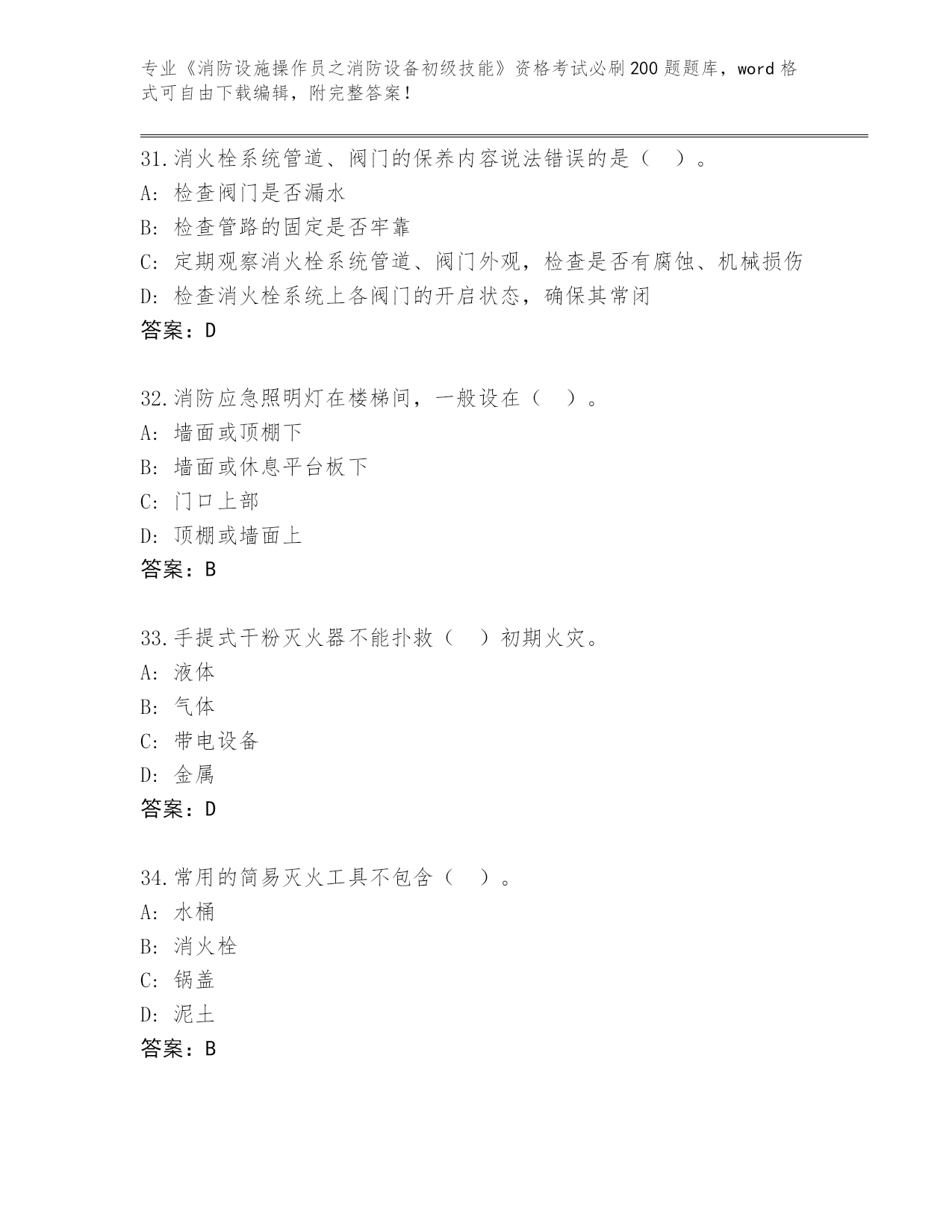 专业《消防设施操作员之消防设备初级技能》资格考试必刷200题题库，word格式可自由下载编辑，附完整答案！

31.消火栓系统管道、阀门的保养内容说法错误的是（ ）。
A: 检查阀门是否漏水
B: 检查管路的固定是否牢靠
C: 定期观察消火栓系统管道、阀门外观，检查是否有腐蚀、机械损伤
D: 检查消火栓系统上各阀门的开启状态，确保其常闭
答案：D

32.消防应急照明灯在楼梯间，一般设在（ ）。
A: 墙面或顶棚下
B: 墙面或休息平台板下
C: 门口上部
D: 顶棚或墙面上
答案：B

33.手提式干粉灭火器不能扑救（ ）初期火灾。
A: 液体
B: 气体
C: 带电设备
D: 金属
答案：D

34.常用的简易灭火工具不包含（ ）。
A: 水桶
B: 消火栓
C: 锅盖
D: 泥土
答案：B